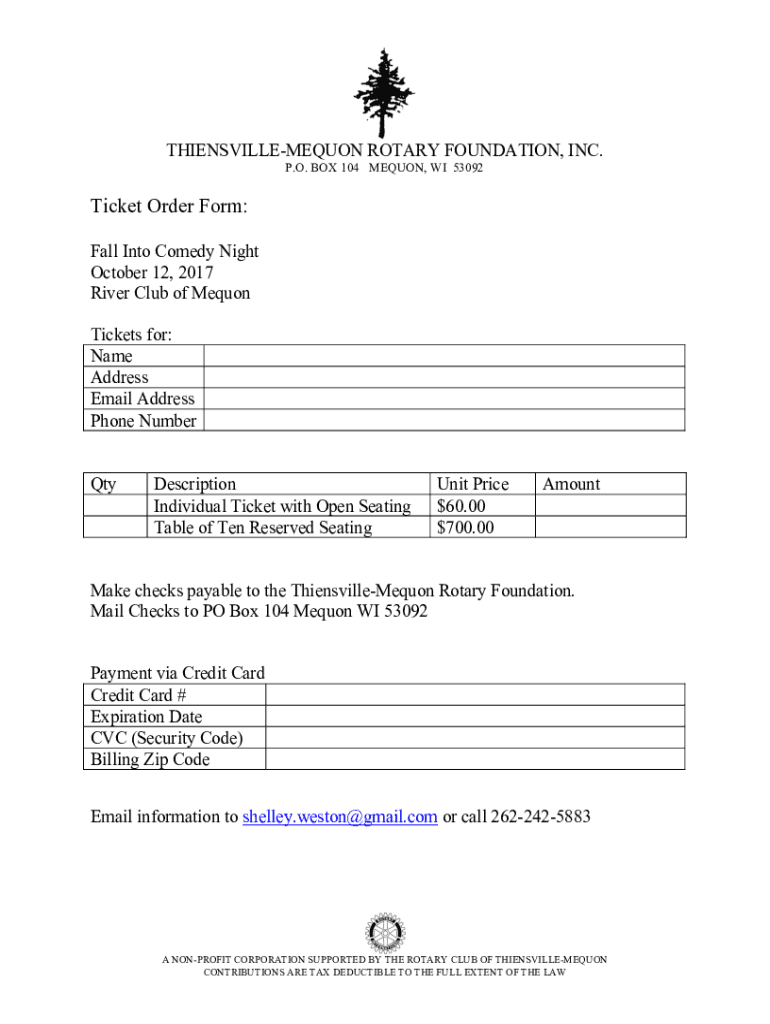 THIENSVILLE-MEQUON ROTARY FOUNDATION, INC.
P.O. BOX 104 MEQUON, WI 53092

Ticket Order Form:

Fall Into Comedy Night
October 12, 2017
River Club of Mequon

Tickets for:

| Name | |
|---|---|
| Address | |
| Email Address | |
| Phone Number | |

| Qty | Description | Unit Price | Amount |
|---|---|---|---|
| | Individual Ticket with Open Seating | $60.00 | |
| | Table of Ten Reserved Seating | $700.00 | |

Make checks payable to the Thiensville-Mequon Rotary Foundation.
Mail Checks to PO Box 104 Mequon WI 53092

Payment via Credit Card

| Credit Card # | |
|---|---|
| Expiration Date | |
| CVC (Security Code) | |
| Billing Zip Code | |

Email information to shelley.weston@gmail.com or call 262-242-5883

A NON-PROFIT CORPORATION SUPPORTED BY THE ROTARY CLUB OF THIENSVILLE-MEQUON
CONTRIBUTIONS ARE TAX DEDUCTIBLE TO THE FULL EXTENT OF THE LAW